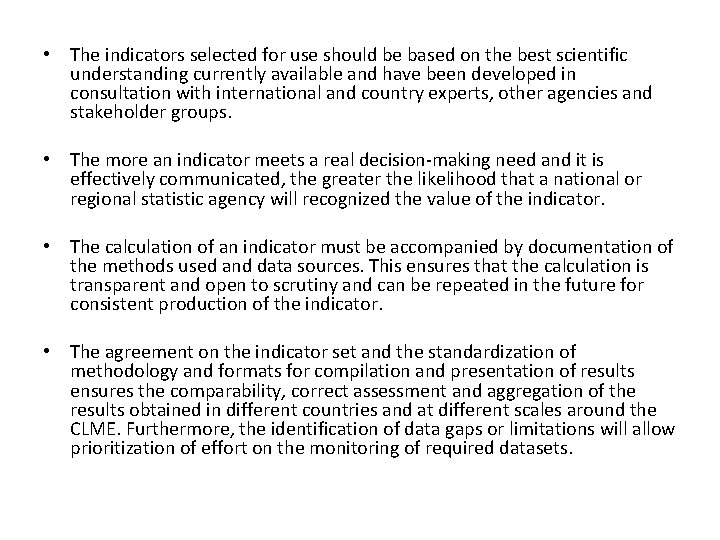 • The indicators selected for use should be based on the best scientific understanding currently available and have been developed in consultation with international and country experts, other agencies and stakeholder groups.

• The more an indicator meets a real decision-making need and it is effectively communicated, the greater the likelihood that a national or regional statistic agency will recognized the value of the indicator.

• The calculation of an indicator must be accompanied by documentation of the methods used and data sources. This ensures that the calculation is transparent and open to scrutiny and can be repeated in the future for consistent production of the indicator.

• The agreement on the indicator set and the standardization of methodology and formats for compilation and presentation of results ensures the comparability, correct assessment and aggregation of the results obtained in different countries and at different scales around the CLME. Furthermore, the identification of data gaps or limitations will allow prioritization of effort on the monitoring of required datasets.